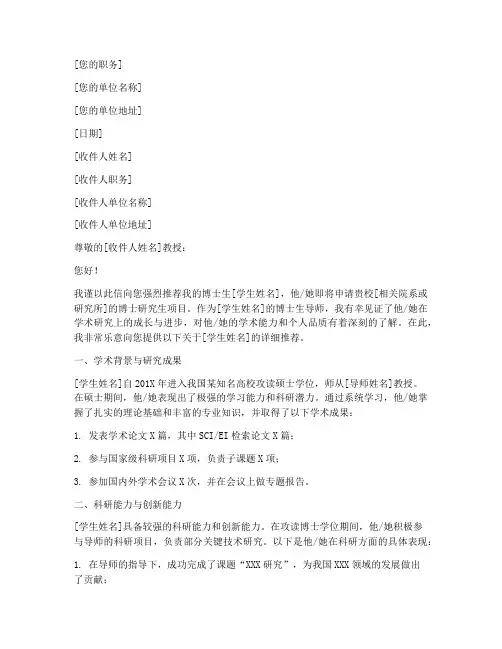 [您的职务]

[您的单位名称]

[您的单位地址]

[日期]

[收件人姓名]

[收件人职务]

[收件人单位名称]

[收件人单位地址]

尊敬的[收件人姓名]教授：

您好！

我谨以此信向您强烈推荐我的博士生[学生姓名]，他/她即将申请贵校[相关院系或研究所]的博士研究生项目。作为[学生姓名]的博士生导师，我有幸见证了他/她在学术研究上的成长与进步，对他/她的学术能力和个人品质有着深刻的了解。在此，我非常乐意向您提供以下关于[学生姓名]的详细推荐。

一、学术背景与研究成果

[学生姓名]自201X年进入我国某知名高校攻读硕士学位，师从[导师姓名]教授。在硕士期间，他/她表现出了极强的学习能力和科研潜力。通过系统学习，他/她掌握了扎实的理论基础和丰富的专业知识，并取得了以下学术成果：

1. 发表学术论文X篇，其中SCI/EI检索论文X篇；

2. 参与国家级科研项目X项，负责子课题X项；

3. 参加国内外学术会议X次，并在会议上做专题报告。

二、科研能力与创新能力

[学生姓名]具备较强的科研能力和创新能力。在攻读博士学位期间，他/她积极参与导师的科研项目，负责部分关键技术研究。以下是他/她在科研方面的具体表现：

1. 在导师的指导下，成功完成了课题“XXX研究”，为我国XXX领域的发展做出了贡献；